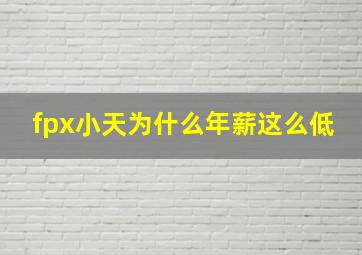 fpx小天为什么年薪这么低